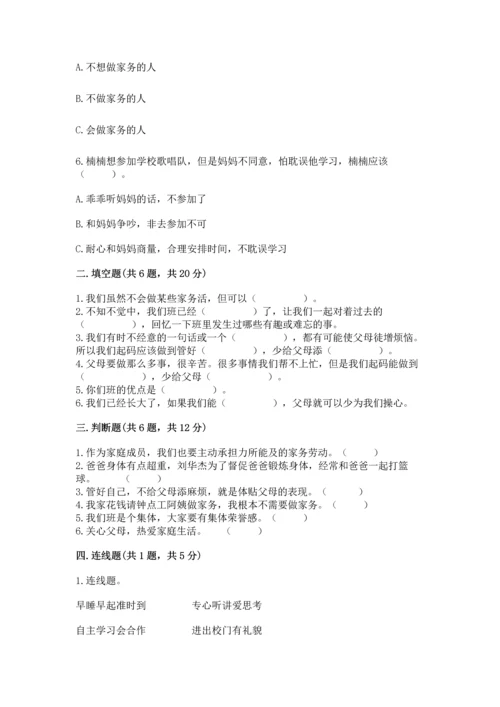 A. 不想做家务的人

B. 不做家务的人

C. 会做家务的人

6. 楠楠想参加学校歌唱队，但是妈妈不同意，怕耽误他学习，楠楠应该（　　）。

A. 乖乖听妈妈的话，不参加了

B. 和妈妈争吵，非去参加不可

C. 耐心和妈妈商量，合理安排时间，不耽误学习

二. 填空题(共 6 题，共 20 分)

1. 我们虽然不会做某些家务活，但可以（　　　　）。
2. 不知不觉中，我们班已经（　　　　）了，让我们一起对着过去的（　　　　），回忆一下班里发生过哪些有趣或难忘的事。
3. 我们有时不经意的一句话或一个（　　　　），都有可能使父母徒增烦恼。所以我们起码应该做到管好（　　　　），少给父母添（　　　　）。
4. 父母要做那么多事，很辛苦。很多事情我们帮不上忙，但是我们起码能做到（　　　　），少给父母（　　　　）。
5. 你们班的优点是（　　　　）。
6. 我们已经长大了，如果我们能（　　　　），父母就可以少为我们操心。

三. 判断题(共 6 题，共 12 分)

1. 作为家庭成员，我们也要主动承担力所能及的家务劳动。（　　）
2. 爸爸身体有点超重，刘华杰为了督促爸爸锻炼身体，经常和爸爸一起打篮球。（　　）
3. 管好自己，不给父母添麻烦，就是体贴父母的表现。（　　）
4. 我家花钱请钟点工阿姨做家务，我根本不需要做家务。（　　）
5. 我们班是个集体，大家要有集体荣誉感。（　　）
6. 关心父母，热爱家庭生活。（　　）

四. 连线题(共 1 题，共 5 分)

1. 连线题。

早睡早起准时到　　专心听讲爱思考

自主学习会合作　　进出校门有礼貌